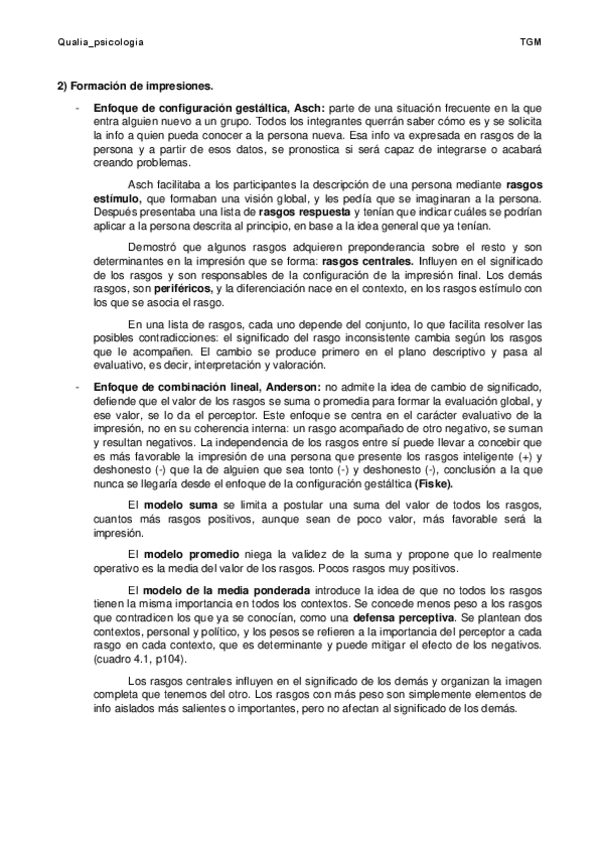 Qualia_psicologia TGM

2) Formación de impresiones.

- Enfoque de configuración gestáltica, Asch: parte de una situación frecuente en la que entra alguien nuevo a un grupo. Todos los integrantes querrán saber cómo es y se solicita la info a quien pueda conocer a la persona nueva. Esa info va expresada en rasgos de la persona y a partir de esos datos, se pronostica si será capaz de integrarse o acabará creando problemas.

Asch facilitaba a los participantes la descripción de una persona mediante rasgos estímulo, que formaban una visión global, y les pedía que se imaginaran a la persona. Después presentaba una lista de rasgos respuesta y tenían que indicar cuáles se podrían aplicar a la persona descrita al principio, en base a la idea general que ya tenían.

Demostró que algunos rasgos adquieren preponderancia sobre el resto y son determinantes en la impresión que se forma: rasgos centrales. Influyen en el significado de los rasgos y son responsables de la configuración de la impresión final. Los demás rasgos, son periféricos, y la diferenciación nace en el contexto, en los rasgos estímulo con los que se asocia el rasgo.

En una lista de rasgos, cada uno depende del conjunto, lo que facilita resolver las posibles contradicciones: el significado del rasgo inconsistente cambia según los rasgos que le acompañen. El cambio se produce primero en el plano descriptivo y pasa al evaluativo, es decir, interpretación y valoración.

- Enfoque de combinación lineal, Anderson: no admite la idea de cambio de significado, defiende que el valor de los rasgos se suma o promedia para formar la evaluación global, y ese valor, se lo da el perceptor. Este enfoque se centra en el carácter evaluativo de la impresión, no en su coherencia interna: un rasgo acompañado de otro negativo, se suman y resultan negativos. La independencia de los rasgos entre sí puede llevar a concebir que es más favorable la impresión de una persona que presente los rasgos inteligente (+) y deshonesto (-) que la de alguien que sea tonto (-) y deshonesto (-), conclusión a la que nunca se llegaría desde el enfoque de la configuración gestáltica (Fiske).

El modelo suma se limita a postular una suma del valor de todos los rasgos, cuantos más rasgos positivos, aunque sean de poco valor, más favorable será la impresión.

El modelo promedio niega la validez de la suma y propone que lo realmente operativo es la media del valor de los rasgos. Pocos rasgos muy positivos.

El modelo de la media ponderada introduce la idea de que no todos los rasgos tienen la misma importancia en todos los contextos. Se concede menos peso a los rasgos que contradicen los que ya se conocían, como una defensa perceptiva. Se plantean dos contextos, personal y político, y los pesos se refieren a la importancia del perceptor a cada rasgo en cada contexto, que es determinante y puede mitigar el efecto de los negativos. (cuadro 4.1, p104).

Los rasgos centrales influyen en el significado de los demás y organizan la imagen completa que tenemos del otro. Los rasgos con más peso son simplemente elementos de info aislados más salientes o importantes, pero no afectan al significado de los demás.